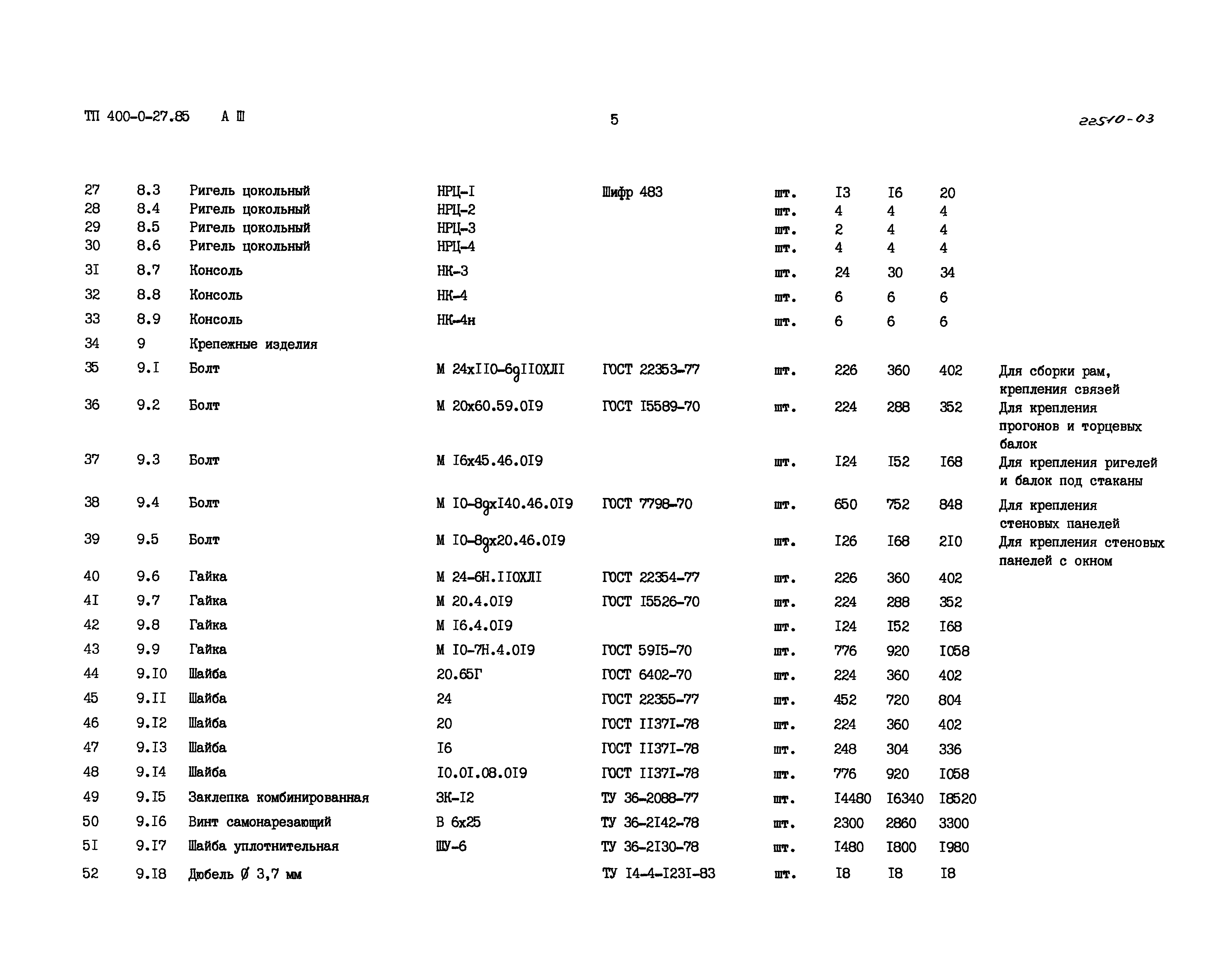 ТП 400-0-27.85 А Ш

5

22510-03

| | | | | | | | | | |
|---|---|---|---|---|---|---|---|---|---|
| 27 | 8.3 | Ригель цокольный | НРЦ-I | Шифр 483 | шт. | I3 | I6 | 20 | |
| 28 | 8.4 | Ригель цокольный | НРЦ-2 | | шт. | 4 | 4 | 4 | |
| 29 | 8.5 | Ригель цокольный | НРЦ-3 | | шт. | 2 | 4 | 4 | |
| 30 | 8.6 | Ригель цокольный | НРЦ-4 | | шт. | 4 | 4 | 4 | |
| 3I | 8.7 | Консоль | НК-3 | | шт. | 24 | 30 | 34 | |
| 32 | 8.8 | Консоль | НК-4 | | шт. | 6 | 6 | 6 | |
| 33 | 8.9 | Консоль | НК-4н | | шт. | 6 | 6 | 6 | |
| 34 | 9 | Крепежные изделия | | | | | | | |
| 35 | 9.I | Болт | М 24хII0-6gII0ХЛI | ГОСТ 22353-77 | шт. | 226 | 360 | 402 | Для сборки рам, крепления связей |
| 36 | 9.2 | Болт | М 20х60.59.0I9 | ГОСТ I5589-70 | шт. | 224 | 288 | 352 | Для крепления прогонов и торцевых балок |
| 37 | 9.3 | Болт | М I6х45.46.0I9 | | шт. | I24 | I52 | I68 | Для крепления ригелей и балок под стаканы |
| 38 | 9.4 | Болт | М I0-8gхI40.46.0I9 | ГОСТ 7798-70 | шт. | 650 | 752 | 848 | Для крепления стеновых панелей |
| 39 | 9.5 | Болт | М I0-8gх20.46.0I9 | | шт. | I26 | I68 | 2I0 | Для крепления стеновых панелей с окном |
| 40 | 9.6 | Гайка | М 24-6Н.II0ХЛI | ГОСТ 22354-77 | шт. | 226 | 360 | 402 | |
| 4I | 9.7 | Гайка | М 20.4.0I9 | ГОСТ I5526-70 | шт. | 224 | 288 | 352 | |
| 42 | 9.8 | Гайка | М I6.4.0I9 | | шт. | I24 | I52 | I68 | |
| 43 | 9.9 | Гайка | М I0-7Н.4.0I9 | ГОСТ 59I5-70 | шт. | 776 | 920 | I058 | |
| 44 | 9.I0 | Шайба | 20.65Г | ГОСТ 6402-70 | шт. | 224 | 360 | 402 | |
| 45 | 9.II | Шайба | 24 | ГОСТ 22355-77 | шт. | 452 | 720 | 804 | |
| 46 | 9.I2 | Шайба | 20 | ГОСТ II37I-78 | шт. | 224 | 360 | 402 | |
| 47 | 9.I3 | Шайба | I6 | ГОСТ II37I-78 | шт. | 248 | 304 | 336 | |
| 48 | 9.I4 | Шайба | I0.0I.08.0I9 | ГОСТ II37I-78 | шт. | 776 | 920 | I058 | |
| 49 | 9.I5 | Заклепка комбинированная | ЗК-I2 | ТУ 36-2088-77 | шт. | I4480 | I6340 | I8520 | |
| 50 | 9.I6 | Винт самонарезающий | В 6х25 | ТУ 36-2I42-78 | шт. | 2300 | 2860 | 3300 | |
| 5I | 9.I7 | Шайба уплотнительная | ШУ-6 | ТУ 36-2I30-78 | шт. | I480 | I800 | I980 | |
| 52 | 9.I8 | Дюбель Ø 3,7 мм | | ТУ I4-4-I23I-83 | шт. | I8 | I8 | I8 | |